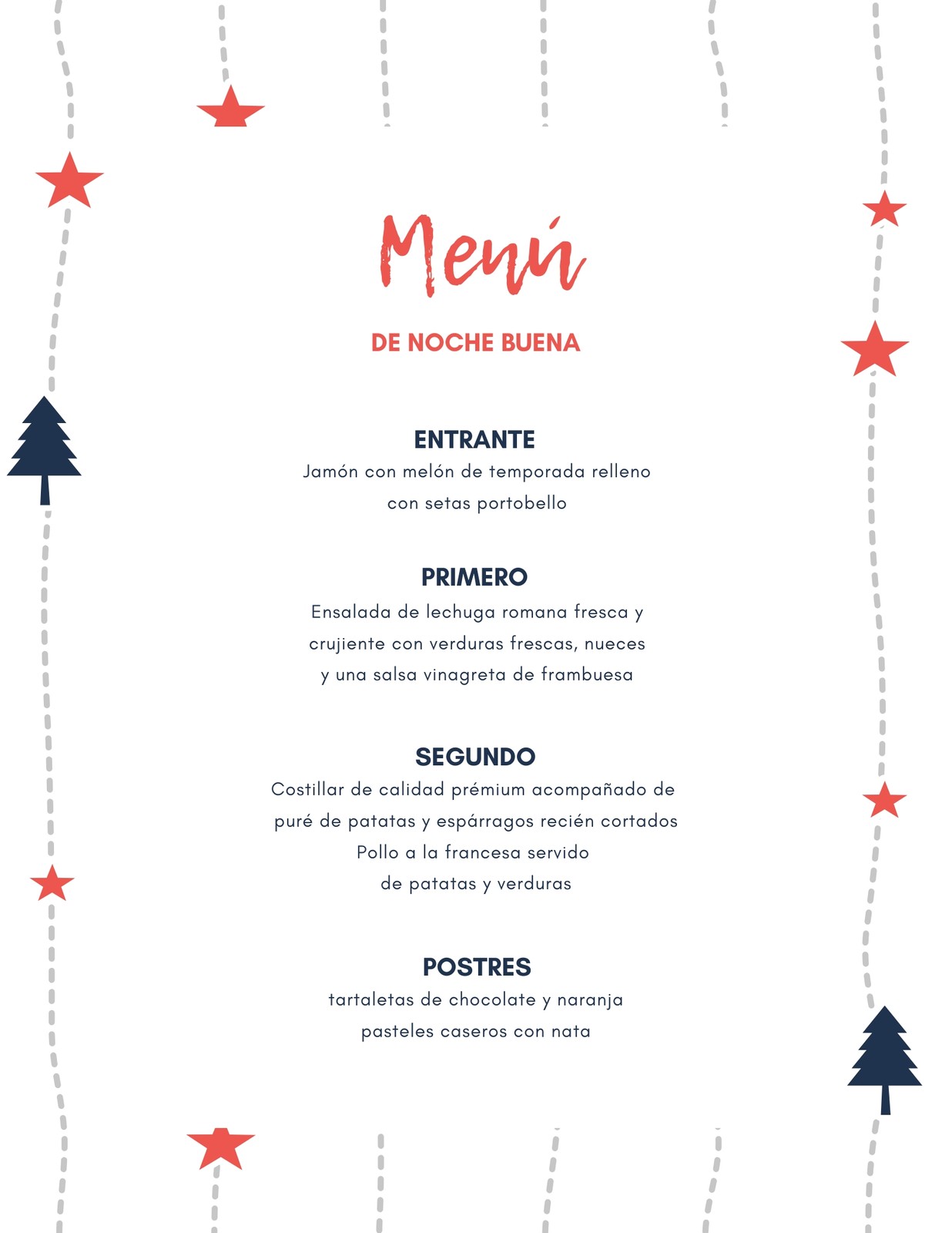 Menú

DE NOCHE BUENA

ENTRANTE
Jamón con melón de temporada relleno con setas portobello

PRIMERO
Ensalada de lechuga romana fresca y crujiente con verduras frescas, nueces y una salsa vinagreta de frambuesa

SEGUNDO
Costillar de calidad prémium acompañado de puré de patatas y espárragos recién cortados
Pollo a la francesa servido de patatas y verduras

POSTRES
tartaletas de chocolate y naranja
pasteles caseros con nata